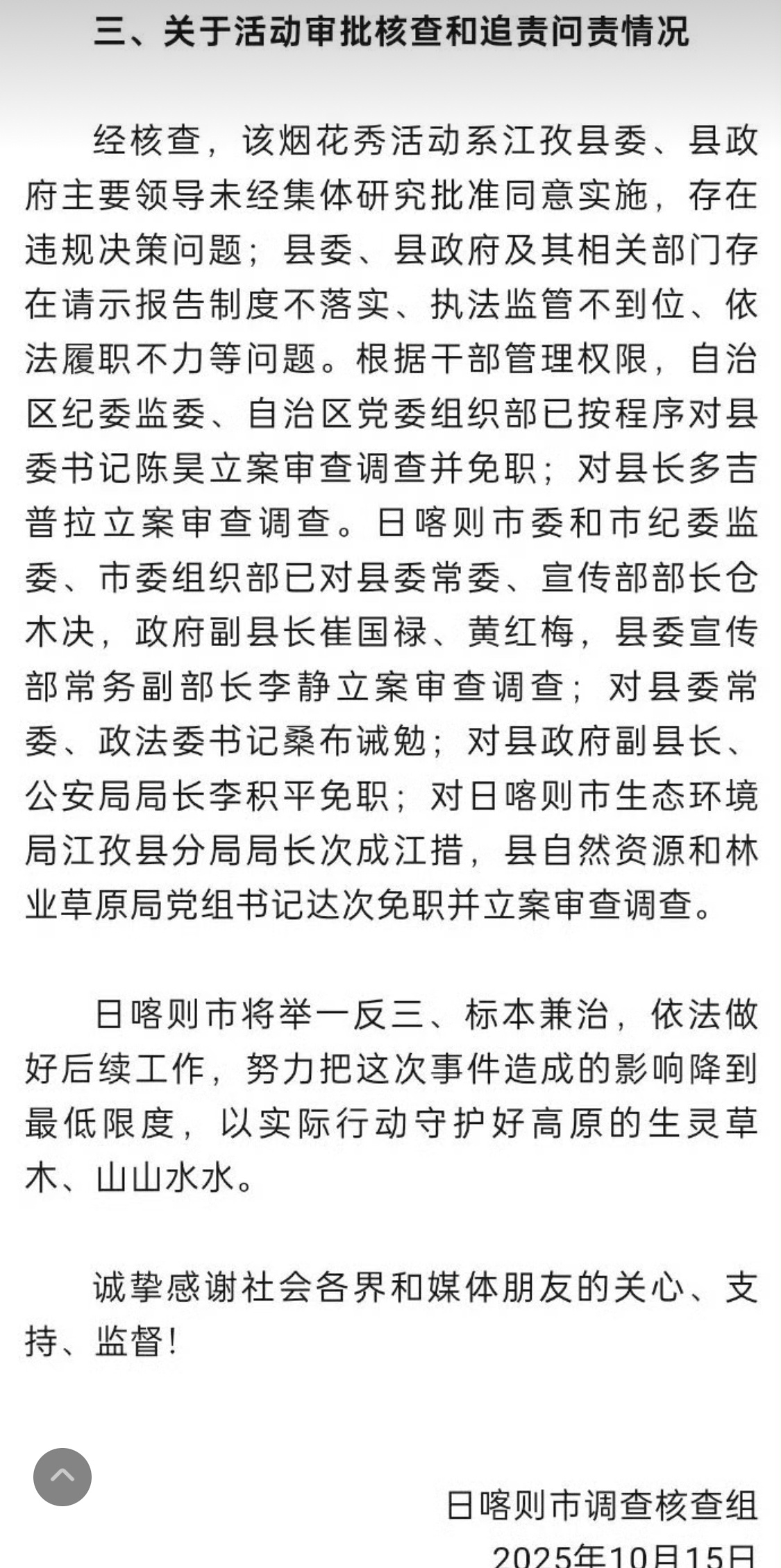 三、关于活动审批核查和追责问责情况

经核查，该烟花秀活动系江孜县委、县政府主要领导未经集体研究批准同意实施，存在违规决策问题；县委、县政府及其相关部门存在请示报告制度不落实、执法监管不到位、依法履职不力等问题。根据干部管理权限，自治区纪委监委、自治区党委组织部已按程序对县委书记陈昊立案审查调查并免职；对县长多吉普拉立案审查调查。日喀则市委和市纪委监委、市委组织部已对县委常委、宣传部部长仓木决，政府副县长崔国禄、黄红梅，县委宣传部常务副部长李静立案审查调查；对县委常委、政法委书记桑布诫勉；对县政府副县长、公安局局长李积平免职；对日喀则市生态环境局江孜县分局局长次成江措，县自然资源和林业草原局党组书记达次免职并立案审查调查。

日喀则市将举一反三、标本兼治，依法做好后续工作，努力把这次事件造成的影响降到最低限度，以实际行动守护好高原的生灵草木、山山水水。

诚挚感谢社会各界和媒体朋友的关心、支持、监督！

日喀则市调查核查组
2025年10月15日